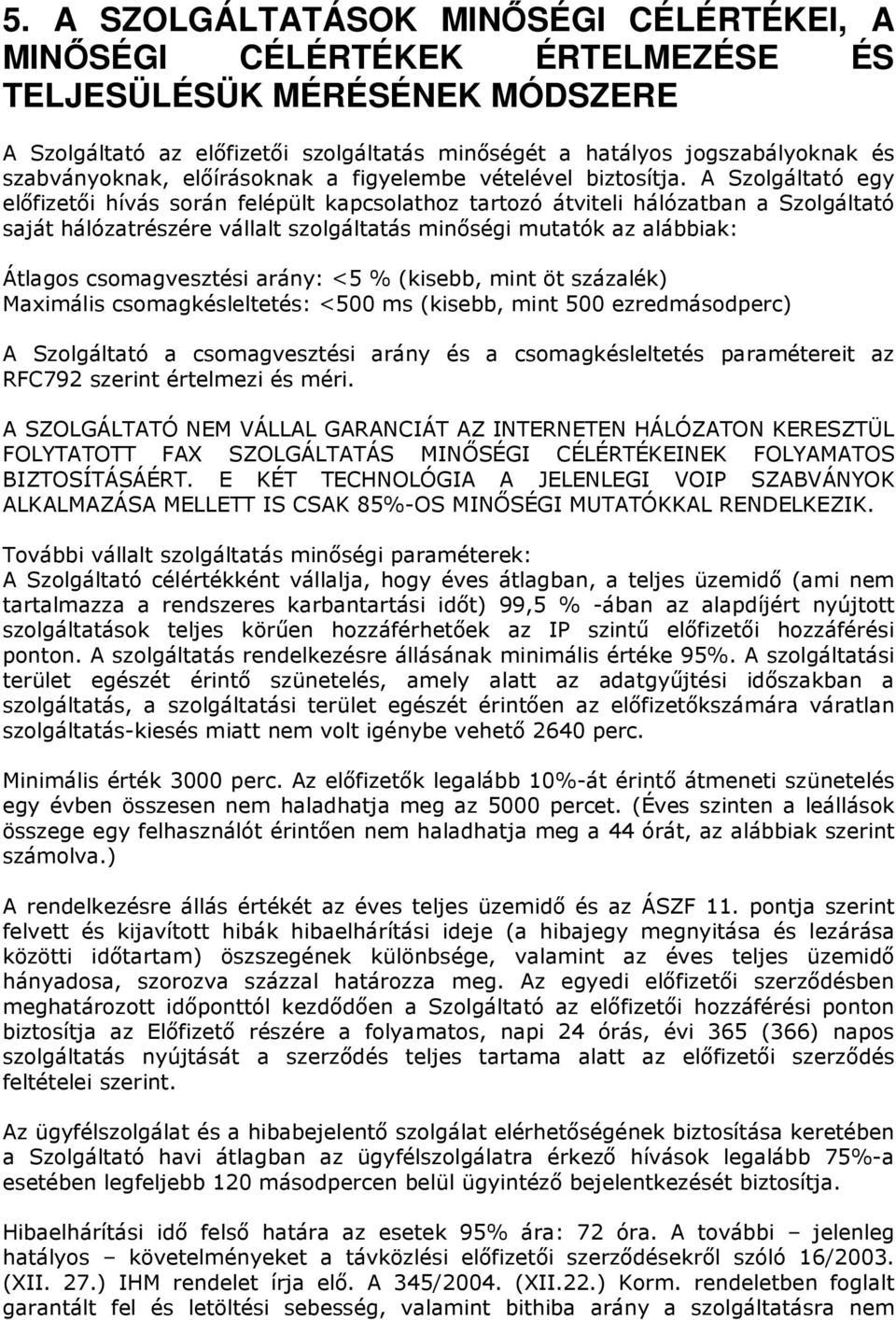 5. A SZOLGÁLTATÁSOK MINŐSÉGI CÉLÉRTÉKEI, A MINŐSÉGI CÉLÉRTÉKEK ÉRTELMEZÉSE ÉS TELJESÜLÉSÜK MÉRÉSÉNEK MÓDSZERE

A Szolgáltató az előfizetői szolgáltatás minőségét a hatályos jogszabályoknak és szabványoknak, előírásoknak a figyelembe vételével biztosítja. A Szolgáltató egy előfizetői hívás során felépült kapcsolathoz tartozó átviteli hálózatban a Szolgáltató saját hálózatrészére vállalt szolgáltatás minőségi mutatók az alábbiak:

Átlagos csomagvesztési arány: <5 % (kisebb, mint öt százalék)
Maximális csomagkésleltetés: <500 ms (kisebb, mint 500 ezredmásodperc)

A Szolgáltató a csomagvesztési arány és a csomagkésleltetés paramétereit az RFC792 szerint értelmezi és méri.

A SZOLGÁLTATÓ NEM VÁLLAL GARANCIÁT AZ INTERNETEN HÁLÓZATON KERESZTÜL FOLYTATOTT FAX SZOLGÁLTATÁS MINŐSÉGI CÉLÉRTÉKEINEK FOLYAMATOS BIZTOSÍTÁSÁÉRT. E KÉT TECHNOLÓGIA A JELENLEGI VOIP SZABVÁNYOK ALKALMAZÁSA MELLETT IS CSAK 85%-OS MINŐSÉGI MUTATÓKKAL RENDELKEZIK.

További vállalt szolgáltatás minőségi paraméterek:
A Szolgáltató célértékként vállalja, hogy éves átlagban, a teljes üzemidő (ami nem tartalmazza a rendszeres karbantartási időt) 99,5 % -ában az alapdíjért nyújtott szolgáltatások teljes körűen hozzáférhetőek az IP szintű előfizetői hozzáférési ponton. A szolgáltatás rendelkezésre állásának minimális értéke 95%. A szolgáltatási terület egészét érintő szünetelés, amely alatt az adatgyűjtési időszakban a szolgáltatás, a szolgáltatási terület egészét érintően az előfizetőkszámára váratlan szolgáltatás-kiesés miatt nem volt igénybe vehető 2640 perc.

Minimális érték 3000 perc. Az előfizetők legalább 10%-át érintő átmeneti szünetelés egy évben összesen nem haladhatja meg az 5000 percet. (Éves szinten a leállások összege egy felhasználót érintően nem haladhatja meg a 44 órát, az alábbiak szerint számolva.)

A rendelkezésre állás értékét az éves teljes üzemidő és az ÁSZF 11. pontja szerint felvett és kijavított hibák hibaelhárítási ideje (a hibajegy megnyitása és lezárása közötti időtartam) összegének különbsége, valamint az éves teljes üzemidő hányadosa, szorozva százzal határozza meg. Az egyedi előfizetői szerződésben meghatározott időponttól kezdődően a Szolgáltató az előfizetői hozzáférési ponton biztosítja az Előfizető részére a folyamatos, napi 24 órás, évi 365 (366) napos szolgáltatás nyújtását a szerződés teljes tartama alatt az előfizetői szerződés feltételei szerint.

Az ügyfélszolgálat és a hibabejelentő szolgálat elérhetőségének biztosítása keretében a Szolgáltató havi átlagban az ügyfélszolgálatra érkező hívások legalább 75%-a esetében legfeljebb 120 másodpercen belül ügyintéző bejelentkezését biztosítja.

Hibaelhárítási idő felső határa az esetek 95% ára: 72 óra. A további – jelenleg hatályos – követelményeket a távközlési előfizetői szerződésekről szóló 16/2003. (XII. 27.) IHM rendelet írja elő. A 345/2004. (XII.22.) Korm. rendeletben foglalt garantált fel és letöltési sebesség, valamint bithiba arány a szolgáltatásra nem